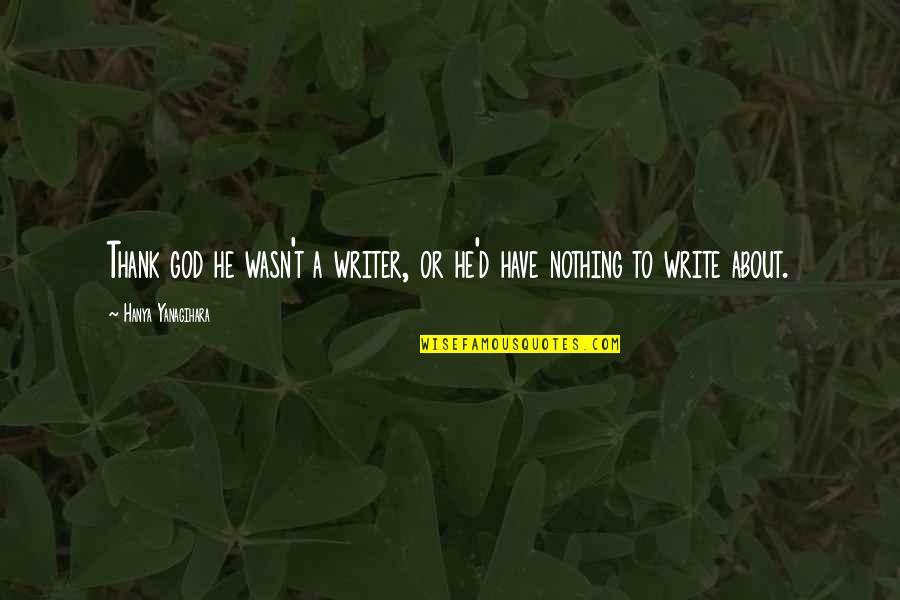 Thank god he wasn't a writer, or he'd have nothing to write about.

~ Hanya Yanagihara

WISEFAMOUSQUOTES.COM